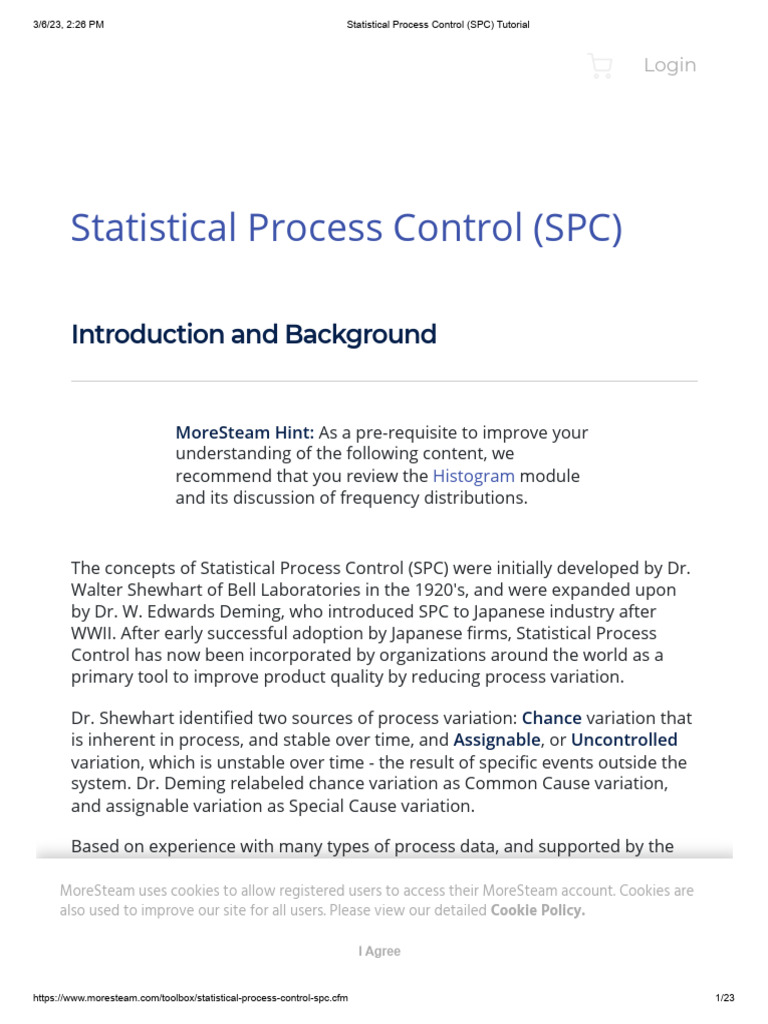 3/6/23, 2:26 PM

Statistical Process Control (SPC) Tutorial

Login

Statistical Process Control (SPC)

Introduction and Background

MoreSteam Hint: As a pre-requisite to improve your understanding of the following content, we recommend that you review the Histogram module and its discussion of frequency distributions.

The concepts of Statistical Process Control (SPC) were initially developed by Dr. Walter Shewhart of Bell Laboratories in the 1920's, and were expanded upon by Dr. W. Edwards Deming, who introduced SPC to Japanese industry after WWII. After early successful adoption by Japanese firms, Statistical Process Control has now been incorporated by organizations around the world as a primary tool to improve product quality by reducing process variation.

Dr. Shewhart identified two sources of process variation: Chance variation that is inherent in process, and stable over time, and Assignable, or Uncontrolled variation, which is unstable over time - the result of specific events outside the system. Dr. Deming relabeled chance variation as Common Cause variation, and assignable variation as Special Cause variation.

Based on experience with many types of process data, and supported by the

MoreSteam uses cookies to allow registered users to access their MoreSteam account. Cookies are also used to improve our site for all users. Please view our detailed Cookie Policy.

I Agree

https://www.moresteam.com/toolbox/statistical-process-control-spc.cfm

1/23